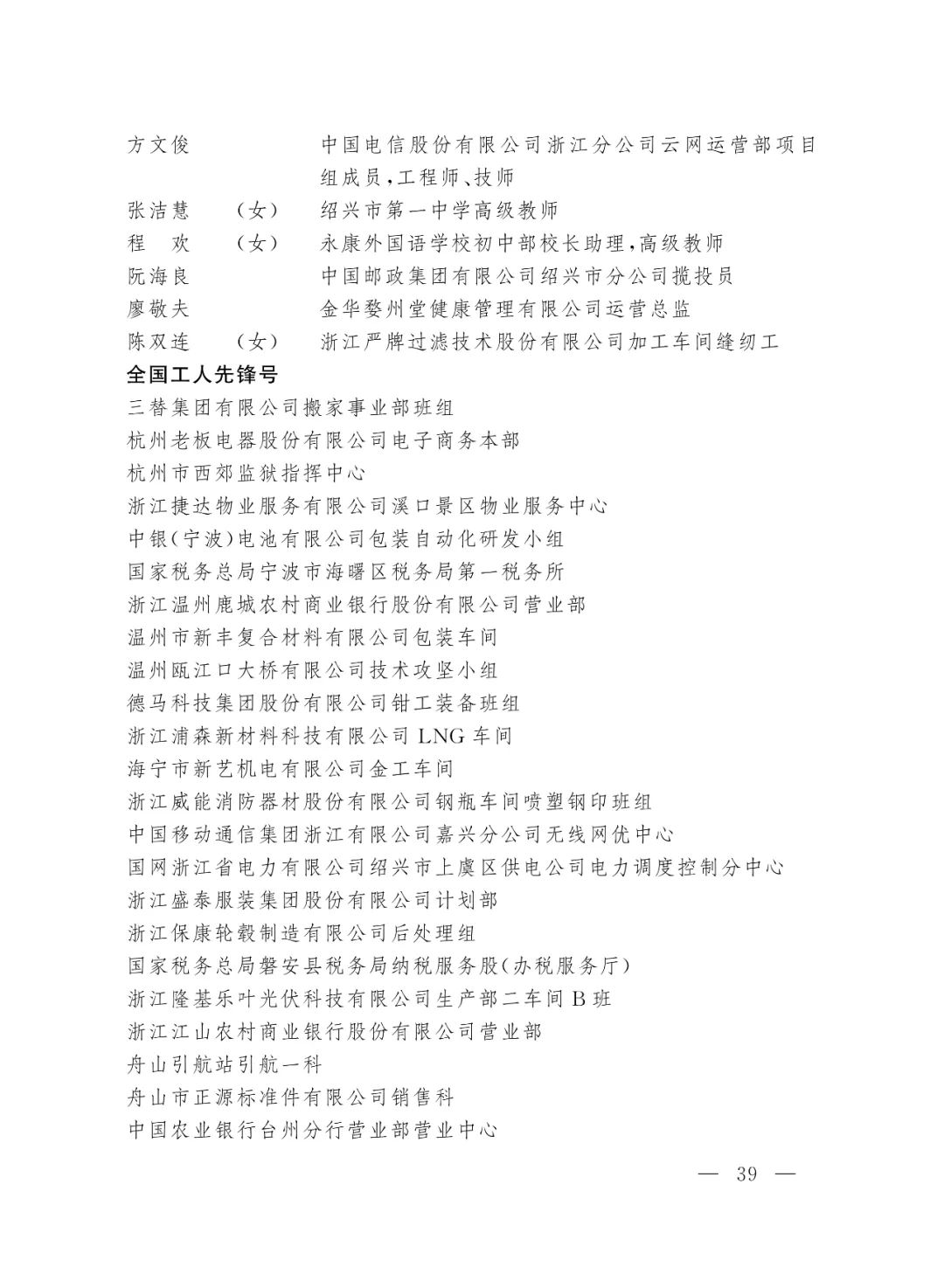 方文俊　　　　　中国电信股份有限公司浙江分公司云网运营部项目组成员，工程师、技师
张洁慧　（女）　绍兴市第一中学高级教师
程　欢　（女）　永康外国语学校初中部校长助理，高级教师
阮海良　　　　　中国邮政集团有限公司绍兴市分公司揽投员
廖敬夫　　　　　金华婺州堂健康管理有限公司运营总监
陈双连　（女）　浙江严牌过滤技术股份有限公司加工车间缝纫工

全国工人先锋号

三替集团有限公司搬家事业部班组
杭州老板电器股份有限公司电子商务本部
杭州市西郊监狱指挥中心
浙江捷达物业服务有限公司溪口景区物业服务中心
中银（宁波）电池有限公司包装自动化研发小组
国家税务总局宁波市海曙区税务局第一税务所
浙江温州鹿城农村商业银行股份有限公司营业部
温州市新丰复合材料有限公司包装车间
温州瓯江口大桥有限公司技术攻坚小组
德马科技集团股份有限公司钳工装备班组
浙江浦森新材料科技有限公司 LNG 车间
海宁市新艺机电有限公司金工车间
浙江威能消防器材股份有限公司钢瓶车间喷塑钢印班组
中国移动通信集团浙江有限公司嘉兴分公司无线网优中心
国网浙江省电力有限公司绍兴市上虞区供电公司电力调度控制分中心
浙江盛泰服装集团股份有限公司计划部
浙江保康轮毂制造有限公司后处理组
国家税务总局磐安县税务局纳税服务股（办税服务厅）
浙江隆基乐叶光伏科技有限公司生产部二车间 B 班
浙江江山农村商业银行股份有限公司营业部
舟山引航站引航一科
舟山市正源标准件有限公司销售科
中国农业银行台州分行营业部营业中心

— 39 —